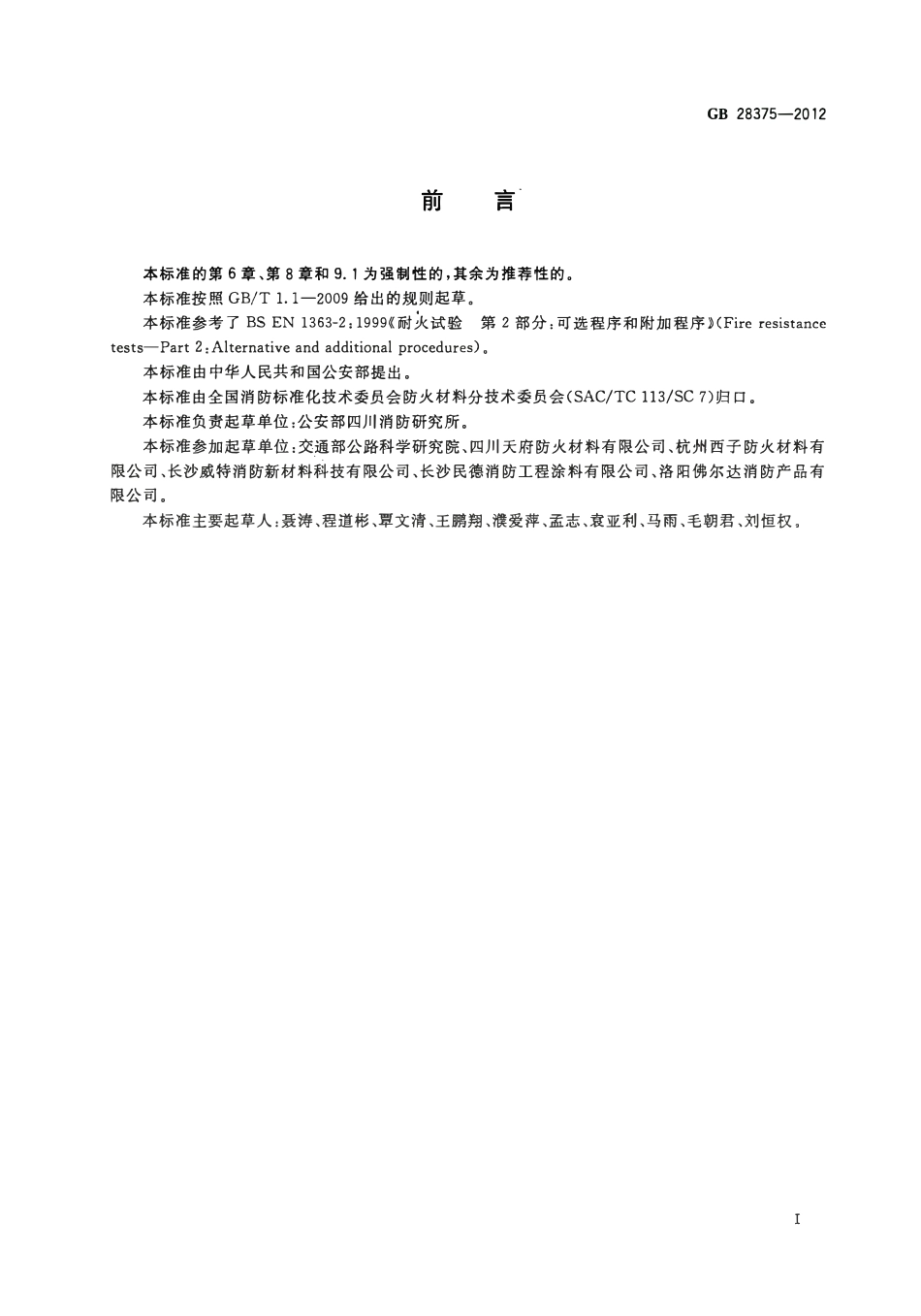 GB 28375—2012

前　言

本标准的第6章、第8章和9.1为强制性的，其余为推荐性的。

本标准按照GB/T 1.1—2009给出的规则起草。

本标准参考了BS EN 1363-2:1999《耐火试验　第2部分：可选程序和附加程序》(Fire resistance tests—Part 2:Alternative and additional procedures)。

本标准由中华人民共和国公安部提出。

本标准由全国消防标准化技术委员会防火材料分技术委员会(SAC/TC 113/SC 7)归口。

本标准负责起草单位：公安部四川消防研究所。

本标准参加起草单位：交通部公路科学研究院、四川天府防火材料有限公司、杭州西子防火材料有限公司、长沙威特消防新材料科技有限公司、长沙民德消防工程涂料有限公司、洛阳佛尔达消防产品有限公司。

本标准主要起草人：聂涛、程道彬、覃文清、王鹏翔、濮爱萍、孟志、袁亚利、马雨、毛朝君、刘恒权。

I